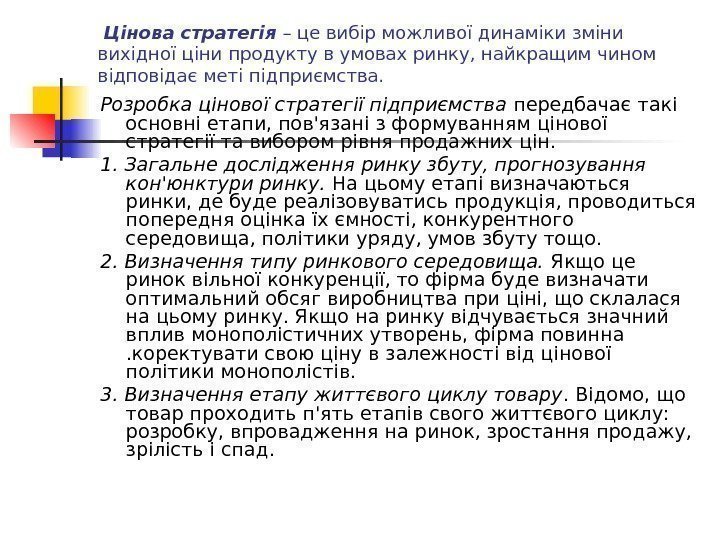 Цінова стратегія – це вибір можливої динаміки зміни вихідної ціни продукту в умовах ринку, найкращим чином відповідає меті підприємства.

Розробка цінової стратегії підприємства передбачає такі основні етапи, пов'язані з формуванням цінової стратегії та вибором рівня продажних цін.

1. Загальне дослідження ринку збуту, прогнозування кон'юнктури ринку. На цьому етапі визначаються ринки, де буде реалізовуватись продукція, проводиться попередня оцінка їх ємності, конкурентного середовища, політики уряду, умов збуту тощо.

2. Визначення типу ринкового середовища. Якщо це ринок вільної конкуренції, то фірма буде визначати оптимальний обсяг виробництва при ціні, що склалася на цьому ринку. Якщо на ринку відчувається значний вплив монополістичних утворень, фірма повинна .коректувати свою ціну в залежності від цінової політики монополістів.

3. Визначення етапу життєвого циклу товару. Відомо, що товар проходить п'ять етапів свого життєвого циклу: розробку, впровадження на ринок, зростання продажу, зрілість і спад.